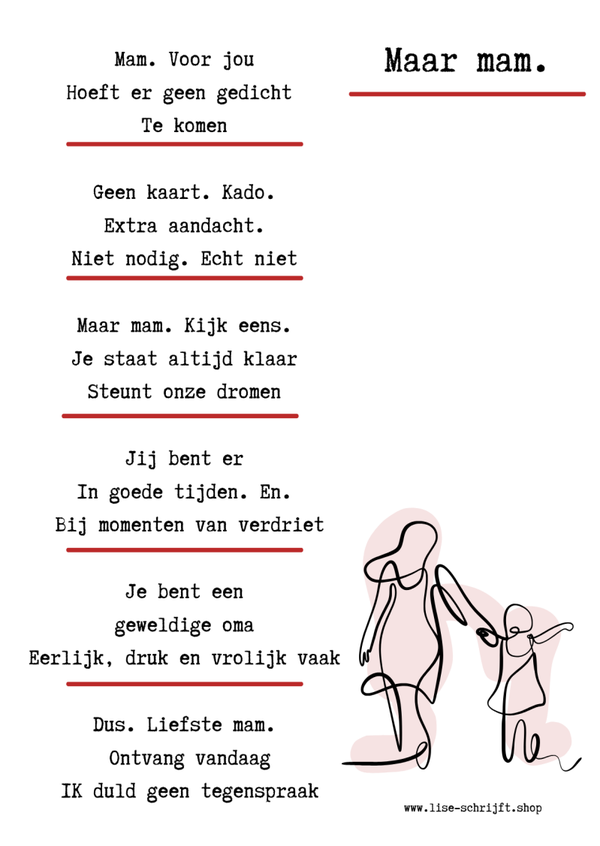 Maar mam.

Mam. Voor jou
Hoeft er geen gedicht
Te komen

Geen kaart. Kado.
Extra aandacht.
Niet nodig. Echt niet

Maar mam. Kijk eens.
Je staat altijd klaar
Steunt onze dromen

Jij bent er
In goede tijden. En.
Bij momenten van verdriet

Je bent een
geweldige oma
Eerlijk, druk en vrolijk vaak

Dus. Liefste mam.
Ontvang vandaag
IK duld geen tegenspraak

www.lise-schrijft.shop